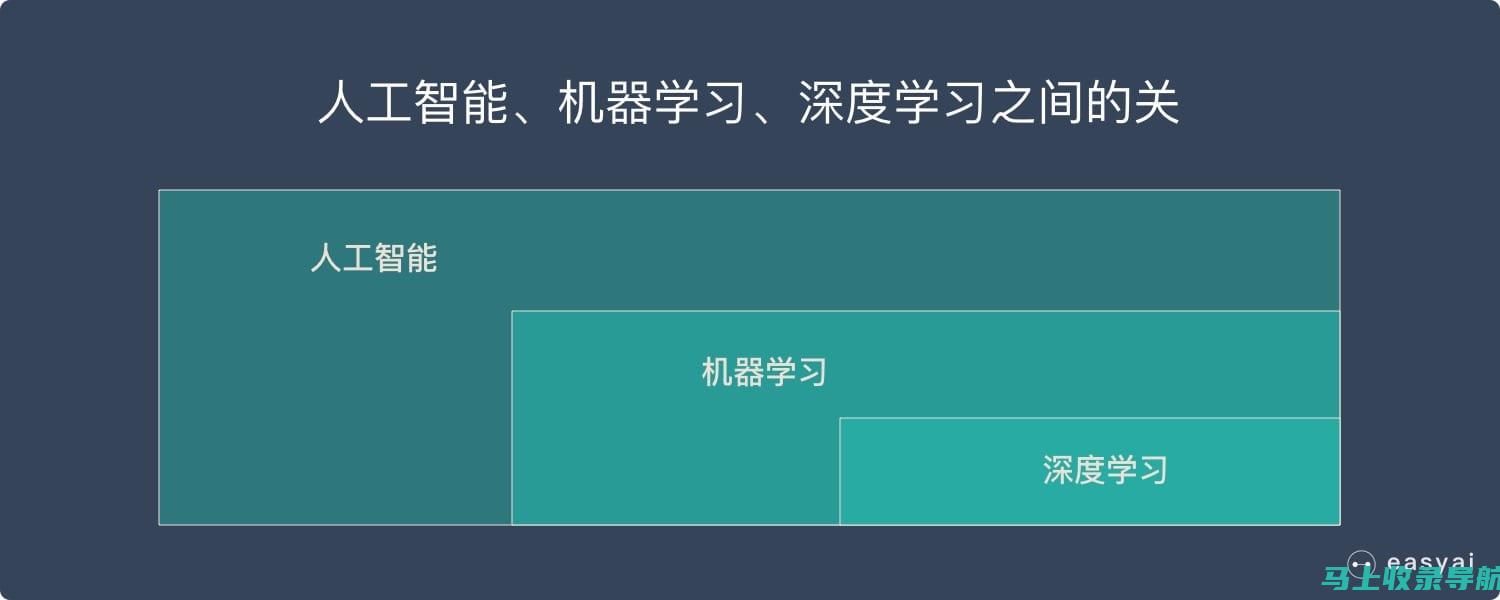 人工智能、机器学习、深度学习之间的关

人工智能

机器学习

深度学习

easyai

马上收录导航